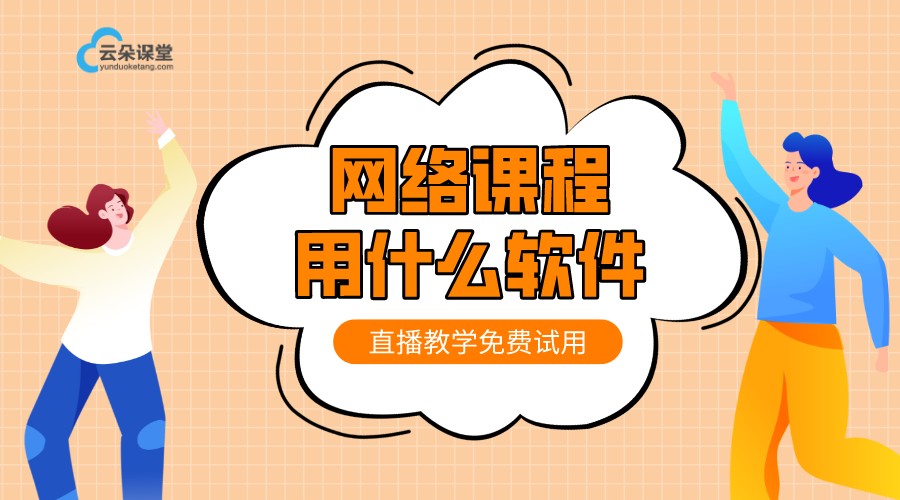 云朵课堂
yunduoketang.com

网络课程
用什么软件

直播教学免费试用